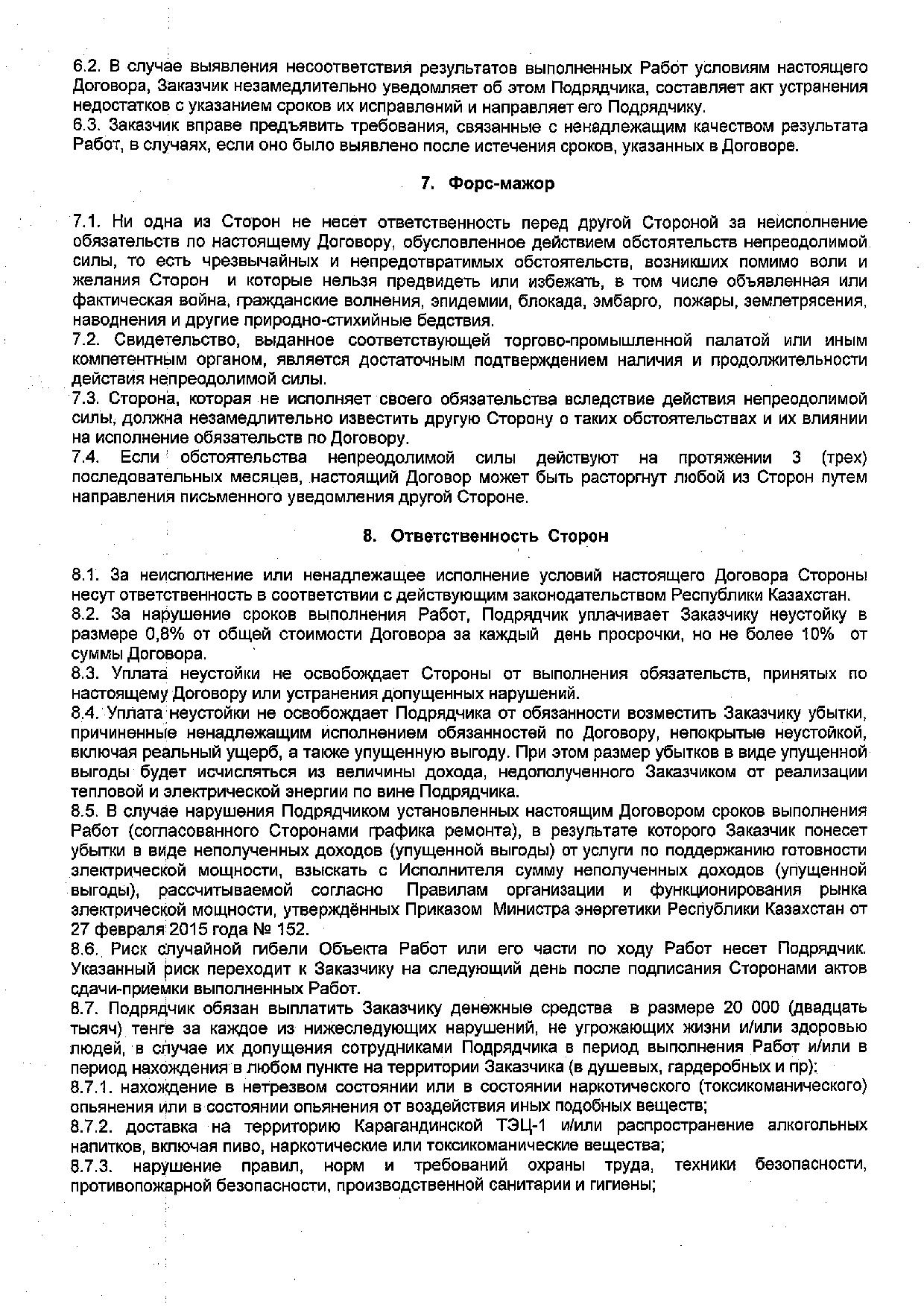 6.2. В случае выявления несоответствия результатов выполненных Работ условиям настоящего Договора, Заказчик незамедлительно уведомляет об этом Подрядчика, составляет акт устранения недостатков с указанием сроков их исправлений и направляет его Подрядчику.
6.3. Заказчик вправе предъявить требования, связанные с ненадлежащим качеством результата Работ, в случаях, если оно было выявлено после истечения сроков, указанных в Договоре.

7. Форс-мажор

7.1. Ни одна из Сторон не несет ответственность перед другой Стороной за неисполнение обязательств по настоящему Договору, обусловленное действием обстоятельств непреодолимой силы, то есть чрезвычайных и непредотвратимых обстоятельств, возникших помимо воли и желания Сторон и которые нельзя предвидеть или избежать, в том числе объявленная или фактическая война, гражданские волнения, эпидемии, блокада, эмбарго, пожары, землетрясения, наводнения и другие природно-стихийные бедствия.
7.2. Свидетельство, выданное соответствующей торгово-промышленной палатой или иным компетентным органом, является достаточным подтверждением наличия и продолжительности действия непреодолимой силы.
7.3. Сторона, которая не исполняет своего обязательства вследствие действия непреодолимой силы, должна незамедлительно известить другую Сторону о таких обстоятельствах и их влиянии на исполнение обязательств по Договору.
7.4. Если обстоятельства непреодолимой силы действуют на протяжении 3 (трех) последовательных месяцев, настоящий Договор может быть расторгнут любой из Сторон путем направления письменного уведомления другой Стороне.

8. Ответственность Сторон

8.1. За неисполнение или ненадлежащее исполнение условий настоящего Договора Стороны несут ответственность в соответствии с действующим законодательством Республики Казахстан.
8.2. За нарушение сроков выполнения Работ, Подрядчик уплачивает Заказчику неустойку в размере 0,8% от общей стоимости Договора за каждый день просрочки, но не более 10% от суммы Договора.
8.3. Уплата неустойки не освобождает Стороны от выполнения обязательств, принятых по настоящему Договору или устранения допущенных нарушений.
8.4. Уплата неустойки не освобождает Подрядчика от обязанности возместить Заказчику убытки, причиненные ненадлежащим исполнением обязанностей по Договору, непокрытые неустойкой, включая реальный ущерб, а также упущенную выгоду. При этом размер убытков в виде упущенной выгоды будет исчисляться из величины дохода, недополученного Заказчиком от реализации тепловой и электрической энергии по вине Подрядчика.
8.5. В случае нарушения Подрядчиком установленных настоящим Договором сроков выполнения Работ (согласованного Сторонами графика ремонта), в результате которого Заказчик понесет убытки в виде неполученных доходов (упущенной выгоды) от услуги по поддержанию готовности электрической мощности, взыскать с Исполнителя сумму неполученных доходов (упущенной выгоды), рассчитываемой согласно Правилам организации и функционирования рынка электрической мощности, утверждённых Приказом Министра энергетики Республики Казахстан от 27 февраля 2015 года № 152.
8.6. Риск случайной гибели Объекта Работ или его части по ходу Работ несет Подрядчик. Указанный риск переходит к Заказчику на следующий день после подписания Сторонами актов сдачи-приемки выполненных Работ.
8.7. Подрядчик обязан выплатить Заказчику денежные средства в размере 20 000 (двадцать тысяч) тенге за каждое из нижеследующих нарушений, не угрожающих жизни и/или здоровью людей, в случае их допущения сотрудниками Подрядчика в период выполнения Работ и/или в период нахождения в любом пункте на территории Заказчика (в душевых, гардеробных и пр):
8.7.1. нахождение в нетрезвом состоянии или в состоянии наркотического (токсикоманического) опьянения или в состоянии опьянения от воздействия иных подобных веществ;
8.7.2. доставка на территорию Карагандинской ТЭЦ-1 и/или распространение алкогольных напитков, включая пиво, наркотические или токсикоманические вещества;
8.7.3. нарушение правил, норм и требований охраны труда, техники безопасности, противопожарной безопасности, производственной санитарии и гигиены;